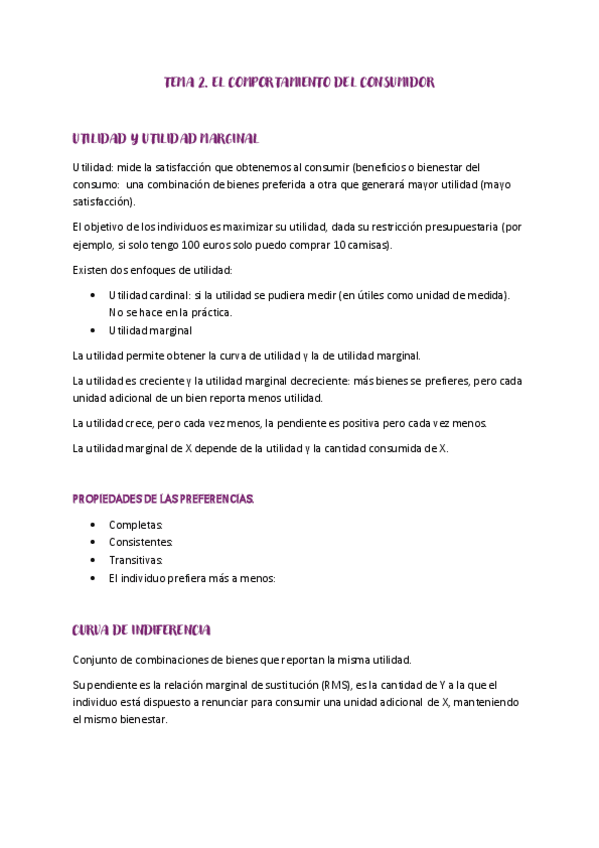 TEMA 2. EL COMPORTAMIENTO DEL CONSUMIDOR

UTILIDAD Y UTILIDAD MARGINAL

Utilidad: mide la satisfacción que obtenemos al consumir (beneficios o bienestar del consumo: una combinación de bienes preferida a otra que generará mayor utilidad (mayo satisfacción).

El objetivo de los individuos es maximizar su utilidad, dada su restricción presupuestaria (por ejemplo, si solo tengo 100 euros solo puedo comprar 10 camisas).

Existen dos enfoques de utilidad:

- Utilidad cardinal: si la utilidad se pudiera medir (en útiles como unidad de medida). No se hace en la práctica.
- Utilidad marginal

La utilidad permite obtener la curva de utilidad y la de utilidad marginal.

La utilidad es creciente y la utilidad marginal decreciente: más bienes se prefieres, pero cada unidad adicional de un bien reporta menos utilidad.

La utilidad crece, pero cada vez menos, la pendiente es positiva pero cada vez menos.

La utilidad marginal de X depende de la utilidad y la cantidad consumida de X.

PROPIEDADES DE LAS PREFERENCIAS:

- Completas:
- Consistentes:
- Transitivas:
- El individuo prefiera más a menos:

CURVA DE INDIFERENCIA

Conjunto de combinaciones de bienes que reportan la misma utilidad.

Su pendiente es la relación marginal de sustitución (RMS), es la cantidad de Y a la que el individuo está dispuesto a renunciar para consumir una unidad adicional de X, manteniendo el mismo bienestar.